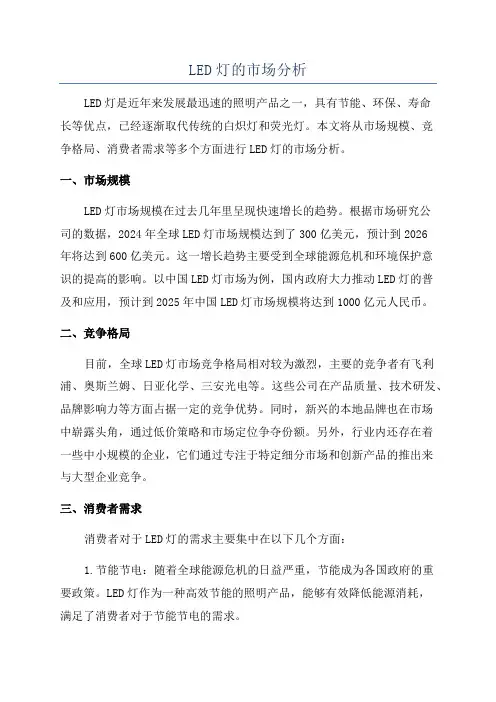 LED 灯的市场分析

LED 灯是近年来发展最迅速的照明产品之一，具有节能、环保、寿命长等优点，已经逐渐取代传统的白炽灯和荧光灯。本文将从市场规模、竞争格局、消费者需求等多个方面进行 LED 灯的市场分析。

一、市场规模

LED 灯市场规模在过去几年里呈现快速增长的趋势。根据市场研究公司的数据，2024 年全球 LED 灯市场规模达到了 300 亿美元，预计到 2026 年将达到 600 亿美元。这一增长趋势主要受到全球能源危机和环境保护意识的提高的影响。以中国 LED 灯市场为例，国内政府大力推动 LED 灯的普及和应用，预计到 2025 年中国 LED 灯市场规模将达到 1000 亿元人民币。

二、竞争格局

目前，全球 LED 灯市场竞争格局相对较为激烈，主要的竞争者有飞利浦、奥斯兰姆、日亚化学、三安光电等。这些公司在产品质量、技术研发、品牌影响力等方面占据一定的竞争优势。同时，新兴的本地品牌也在市场中崭露头角，通过低价策略和市场定位争夺份额。另外，行业内还存在着一些中小规模的企业，它们通过专注于特定细分市场和创新产品的推出来与大型企业竞争。

三、消费者需求

消费者对于 LED 灯的需求主要集中在以下几个方面：

1. 节能节电：随着全球能源危机的日益严重，节能成为各国政府的重要政策。LED 灯作为一种高效节能的照明产品，能够有效降低能源消耗，满足了消费者对于节能节电的需求。